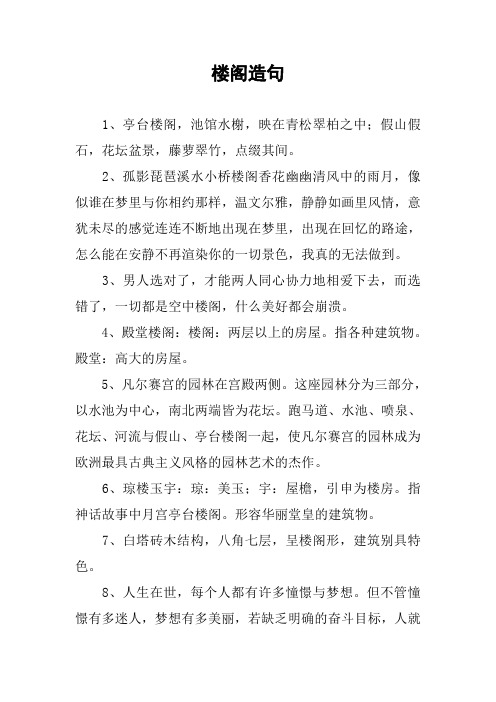 楼阁造句

1、亭台楼阁，池馆水榭，映在青松翠柏之中；假山假石，花坛盆景，藤萝翠竹，点缀其间。

2、孤影琵琶溪水小桥楼阁香花幽幽清风中的雨月，像似谁在梦里与你相约那样，温文尔雅，静静如画里风情，意犹未尽的感觉连连不断地出现在梦里，出现在回忆的路途，怎么能在安静不再渲染你的一切景色，我真的无法做到。

3、男人选对了，才能两人同心协力地相爱下去，而选错了，一切都是空中楼阁，什么美好都会崩溃。

4、殿堂楼阁：楼阁：两层以上的房屋。指各种建筑物。殿堂：高大的房屋。

5、凡尔赛宫的园林在宫殿两侧。这座园林分为三部分，以水池为中心，南北两端皆为花坛。跑马道、水池、喷泉、花坛、河流与假山、亭台楼阁一起，使凡尔赛宫的园林成为欧洲最具古典主义风格的园林艺术的杰作。

6、琼楼玉宇：琼：美玉；宇：屋檐，引申为楼房。指神话故事中月宫亭台楼阁。形容华丽堂皇的建筑物。

7、白塔砖木结构，八角七层，呈楼阁形，建筑别具特色。

8、人生在世，每个人都有许多憧憬与梦想。但不管憧憬有多迷人，梦想有多美丽，若缺乏明确的奋斗目标，人就